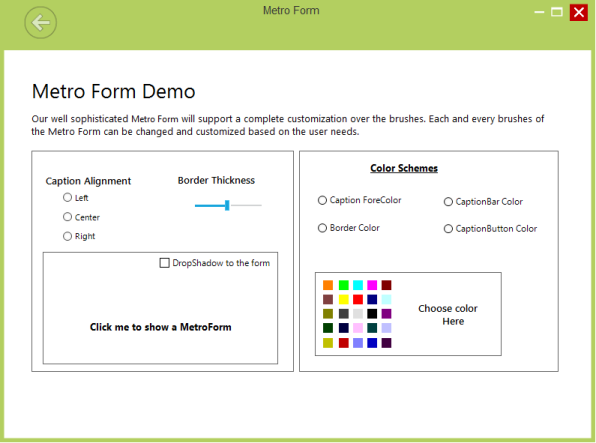 Metro Form

Metro Form Demo

Our well sophisticated Metro Form will support a complete customization over the brushes. Each and every brushes of the Metro Form can be changed and customized based on the user needs.

Caption Alignment

Left

Center

Right

Border Thickness

DropShadow to the form

Click me to show a MetroForm

Color Schemes

Caption ForeColor

CaptionBar Color

Border Color

CaptionButton Color

Choose color Here